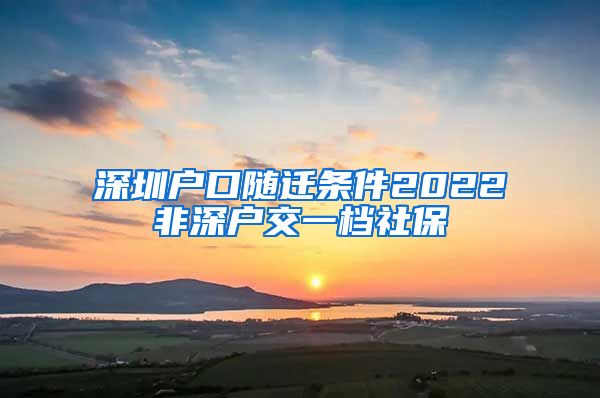 深圳户口随迁条件2022
非深户交一档社保